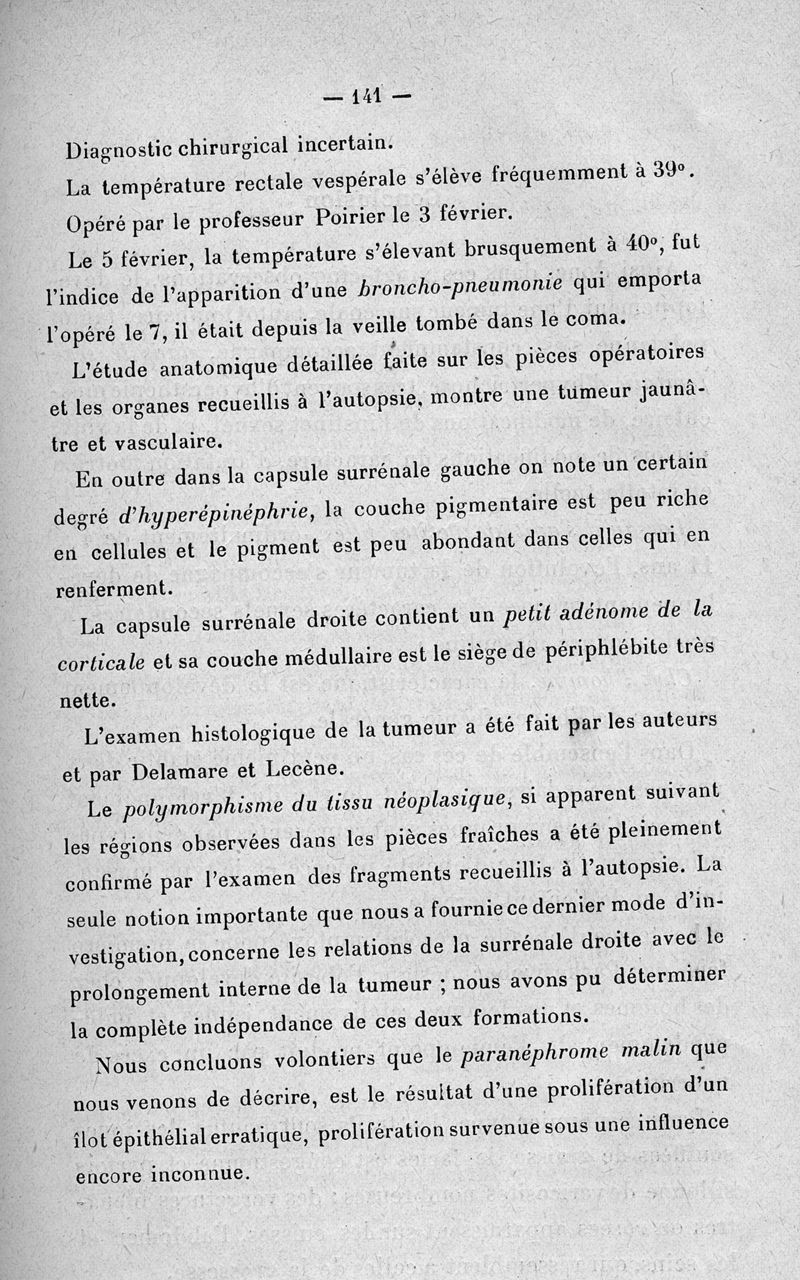 — 141 —

Diagnostic chirurgical incertain.

La température rectale vespérale s'élève fréquemment à 39°.

Opéré par le professeur Poirier le 3 février.

Le 5 février, la température s'élevant brusquement à 40°, fut l'indice de l'apparition d'une broncho-pneumonie qui emporta l'opéré le 7, il était depuis la veille tombé dans le coma.

L'étude anatomique détaillée faite sur les pièces opératoires et les organes recueillis à l'autopsie, montre une tumeur jaunâtre et vasculaire.

En outre dans la capsule surrénale gauche on note un certain degré d'hyperépinéphrie, la couche pigmentaire est peu riche en cellules et le pigment est peu abondant dans celles qui en renferment.

La capsule surrénale droite contient un petit adénome de la corticale et sa couche médullaire est le siège de périphlébite très nette.

L'examen histologique de la tumeur a été fait par les auteurs et par Delamare et Lecène.

Le polymorphisme du tissu néoplasique, si apparent suivant les régions observées dans les pièces fraîches a été pleinement confirmé par l'examen des fragments recueillis à l'autopsie. La seule notion importante que nous a fournie ce dernier mode d'investigation, concerne les relations de la surrénale droite avec le prolongement interne de la tumeur ; nous avons pu déterminer la complète indépendance de ces deux formations.

Nous concluons volontiers que le paranéphrome malin que nous venons de décrire, est le résultat d'une prolifération d'un îlot épithélial erratique, prolifération survenue sous une influence encore inconnue.